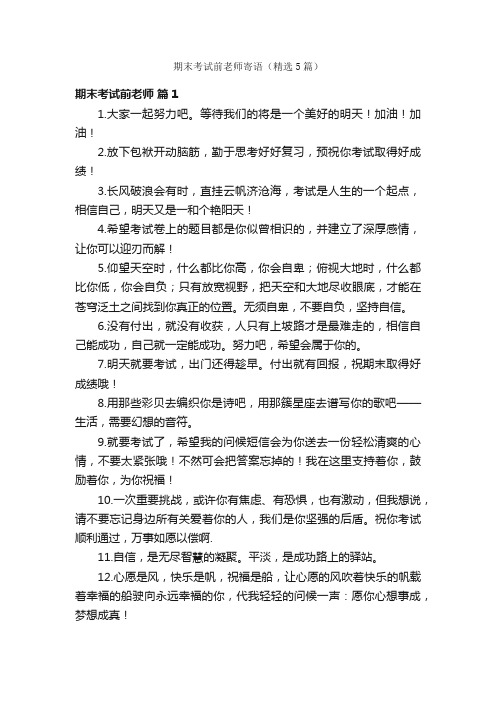 期末考试前老师寄语（精选5篇）

期末考试前老师 篇1

1.大家一起努力吧。等待我们的将是一个美好的明天！加油！加油！

2.放下包袱开动脑筋，勤于思考好好复习，预祝你考试取得好成绩！

3.长风破浪会有时，直挂云帆济沧海，考试是人生的一个起点，相信自己，明天又是一和个艳阳天！

4.希望考试卷上的题目都是你似曾相识的，并建立了深厚感情，让你可以迎刃而解！

5.仰望天空时，什么都比你高，你会自卑；俯视大地时，什么都比你低，你会自负；只有放宽视野，把天空和大地尽收眼底，才能在苍穹泛土之间找到你真正的位置。无须自卑，不要自负，坚持自信。

6.没有付出，就没有收获，人只有上坡路才是最难走的，相信自己能成功，自己就一定能成功。努力吧，希望会属于你的。

7.明天就要考试，出门还得趁早。付出就有回报，祝期末取得好成绩哦！

8.用那些彩贝去编织你是诗吧，用那簇星座去谱写你的歌吧——生活，需要幻想的音符。

9.就要考试了，希望我的问候短信会为你送去一份轻松清爽的心情，不要太紧张哦！不然可会把答案忘掉的！我在这里支持着你，鼓励着你，为你祝福！

10.一次重要挑战，或许你有焦虑、有恐惧，也有激动，但我想说，请不要忘记身边所有关爱着你的人，我们是你坚强的后盾。祝你考试顺利通过，万事如愿以偿啊.

11.自信，是无尽智慧的凝聚。平淡，是成功路上的驿站。

12.心愿是风，快乐是帆，祝福是船，让心愿的风吹着快乐的帆载着幸福的船驶向永远幸福的你，代我轻轻的问候一声：愿你心想事成，梦想成真！